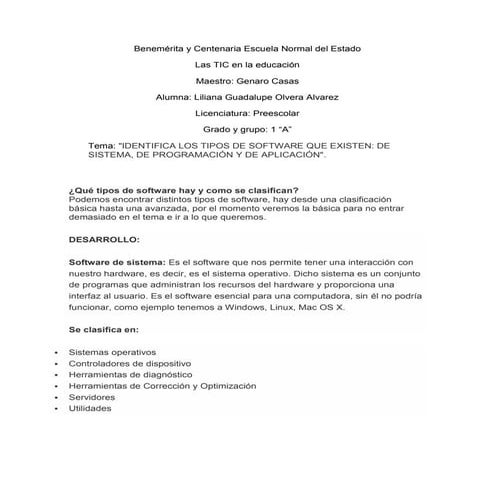 Benemérita y Centenaria Escuela Normal del Estado

Las TIC en la educación

Maestro: Genaro Casas

Alumna: Liliana Guadalupe Olvera Alvarez

Licenciatura: Preescolar

Grado y grupo: 1 "A"

Tema: "IDENTIFICA LOS TIPOS DE SOFTWARE QUE EXISTEN: DE SISTEMA, DE PROGRAMACIÓN Y DE APLICACIÓN".

¿Qué tipos de software hay y como se clasifican?
Podemos encontrar distintos tipos de software, hay desde una clasificación básica hasta una avanzada, por el momento veremos la básica para no entrar demasiado en el tema e ir a lo que queremos.

DESARROLLO:

Software de sistema: Es el software que nos permite tener una interacción con nuestro hardware, es decir, es el sistema operativo. Dicho sistema es un conjunto de programas que administran los recursos del hardware y proporciona una interfaz al usuario. Es el software esencial para una computadora, sin él no podría funcionar, como ejemplo tenemos a Windows, Linux, Mac OS X.

Se clasifica en:

• Sistemas operativos
• Controladores de dispositivo
• Herramientas de diagnóstico
• Herramientas de Corrección y Optimización
• Servidores
• Utilidades